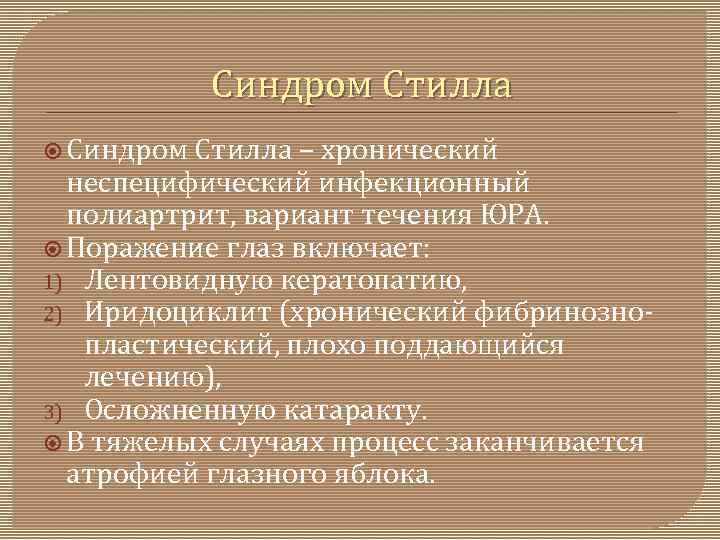 Синдром Стилла

Синдром Стилла – хронический неспецифический инфекционный полиартрит, вариант течения ЮРА.

Поражение глаз включает:

1) Лентовидную кератопатию,
2) Иридоциклит (хронический фибринозно-пластический, плохо поддающийся лечению),
3) Осложненную катаракту.

В тяжелых случаях процесс заканчивается атрофией глазного яблока.